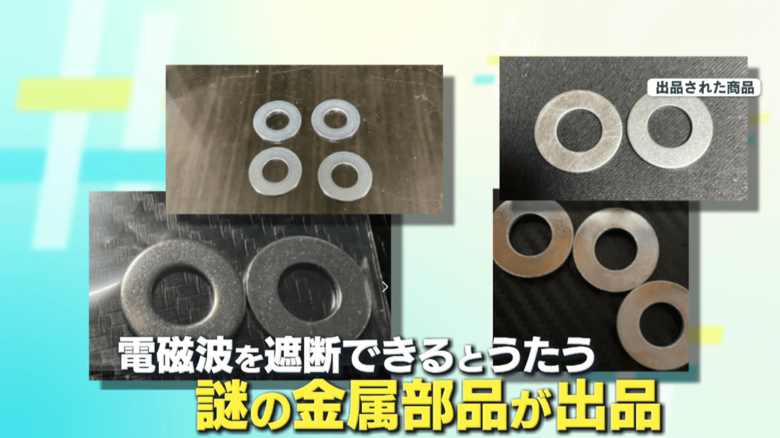 出品された商品

電磁波を遮断できるとうたう
謎の金属部品が出品